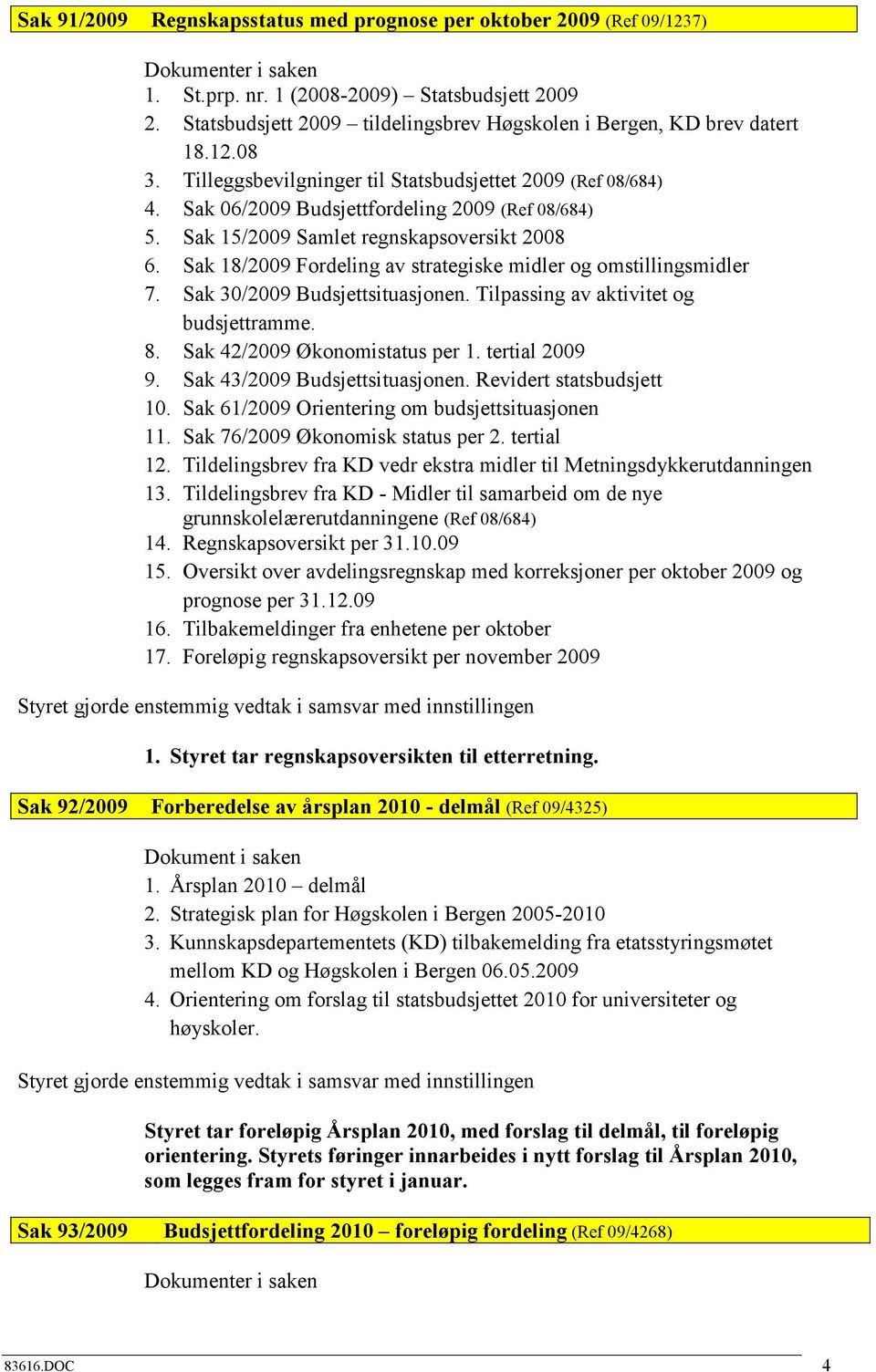 Sak 91/2009 Regnskapsstatus med prognose per oktober 2009 (Ref 09/1237)

Dokumenter i saken
1. St.prp. nr. 1 (2008-2009) – Statsbudsjett 2009
2. Statsbudsjett 2009 – tildelingsbrev Høgskolen i Bergen, KD brev datert 18.12.08
3. Tilleggsbevilgninger til Statsbudsjettet 2009 (Ref 08/684)
4. Sak 06/2009 Budsjettfordeling 2009 (Ref 08/684)
5. Sak 15/2009 Samlet regnskapsoversikt 2008
6. Sak 18/2009 Fordeling av strategiske midler og omstillingsmidler
7. Sak 30/2009 Budsjettsituasjonen. Tilpassing av aktivitet og budsjettramme.
8. Sak 42/2009 Økonomistatus per 1. tertial 2009
9. Sak 43/2009 Budsjettsituasjonen. Revidert statsbudsjett
10. Sak 61/2009 Orientering om budsjettsituasjonen
11. Sak 76/2009 Økonomisk status per 2. tertial
12. Tildelingsbrev fra KD vedr ekstra midler til Metningsdykkerutdanningen
13. Tildelingsbrev fra KD - Midler til samarbeid om de nye grunnskolelærerutdanningene (Ref 08/684)
14. Regnskapsoversikt per 31.10.09
15. Oversikt over avdelingsregnskap med korreksjoner per oktober 2009 og prognose per 31.12.09
16. Tilbakemeldinger fra enhetene per oktober
17. Foreløpig regnskapsoversikt per november 2009

Styret gjorde enstemmig vedtak i samsvar med innstillingen

1. Styret tar regnskapsoversikten til etterretning.

Sak 92/2009 Forberedelse av årsplan 2010 - delmål (Ref 09/4325)

Dokument i saken
1. Årsplan 2010 – delmål
2. Strategisk plan for Høgskolen i Bergen 2005-2010
3. Kunnskapsdepartementets (KD) tilbakemelding fra etatsstyringsmøtet mellom KD og Høgskolen i Bergen 06.05.2009
4. Orientering om forslag til statsbudsjettet 2010 for universiteter og høyskoler.

Styret gjorde enstemmig vedtak i samsvar med innstillingen

Styret tar foreløpig Årsplan 2010, med forslag til delmål, til foreløpig orientering. Styrets føringer innarbeides i nytt forslag til Årsplan 2010, som legges fram for styret i januar.

Sak 93/2009 Budsjettfordeling 2010 – foreløpig fordeling (Ref 09/4268)

Dokumenter i saken

83616.DOC 4